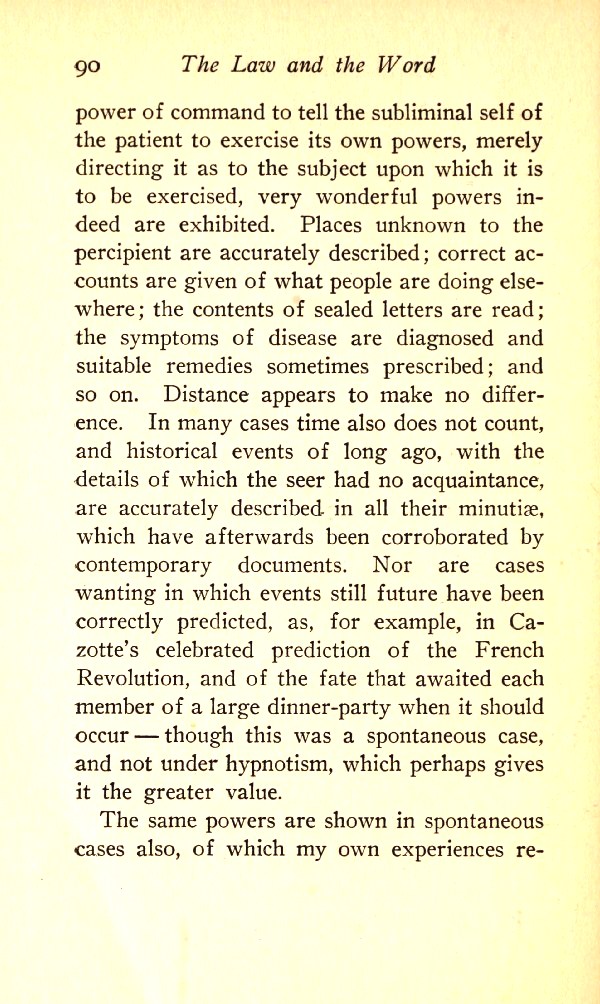 90 The Law and the Word

power of command to tell the subliminal self of the patient to exercise its own powers, merely directing it as to the subject upon which it is to be exercised, very wonderful powers indeed are exhibited. Places unknown to the percipient are accurately described; correct accounts are given of what people are doing elsewhere; the contents of sealed letters are read; the symptoms of disease are diagnosed and suitable remedies sometimes prescribed; and so on. Distance appears to make no difference. In many cases time also does not count, and historical events of long ago, with the details of which the seer had no acquaintance, are accurately described in all their minutiæ, which have afterwards been corroborated by contemporary documents. Nor are cases wanting in which events still future have been correctly predicted, as, for example, in Cazotte's celebrated prediction of the French Revolution, and of the fate that awaited each member of a large dinner-party when it should occur — though this was a spontaneous case, and not under hypnotism, which perhaps gives it the greater value.

The same powers are shown in spontaneous cases also, of which my own experiences re-